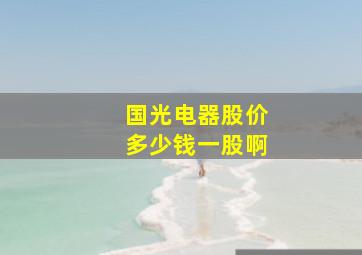 国光电器股价
多少钱一股啊